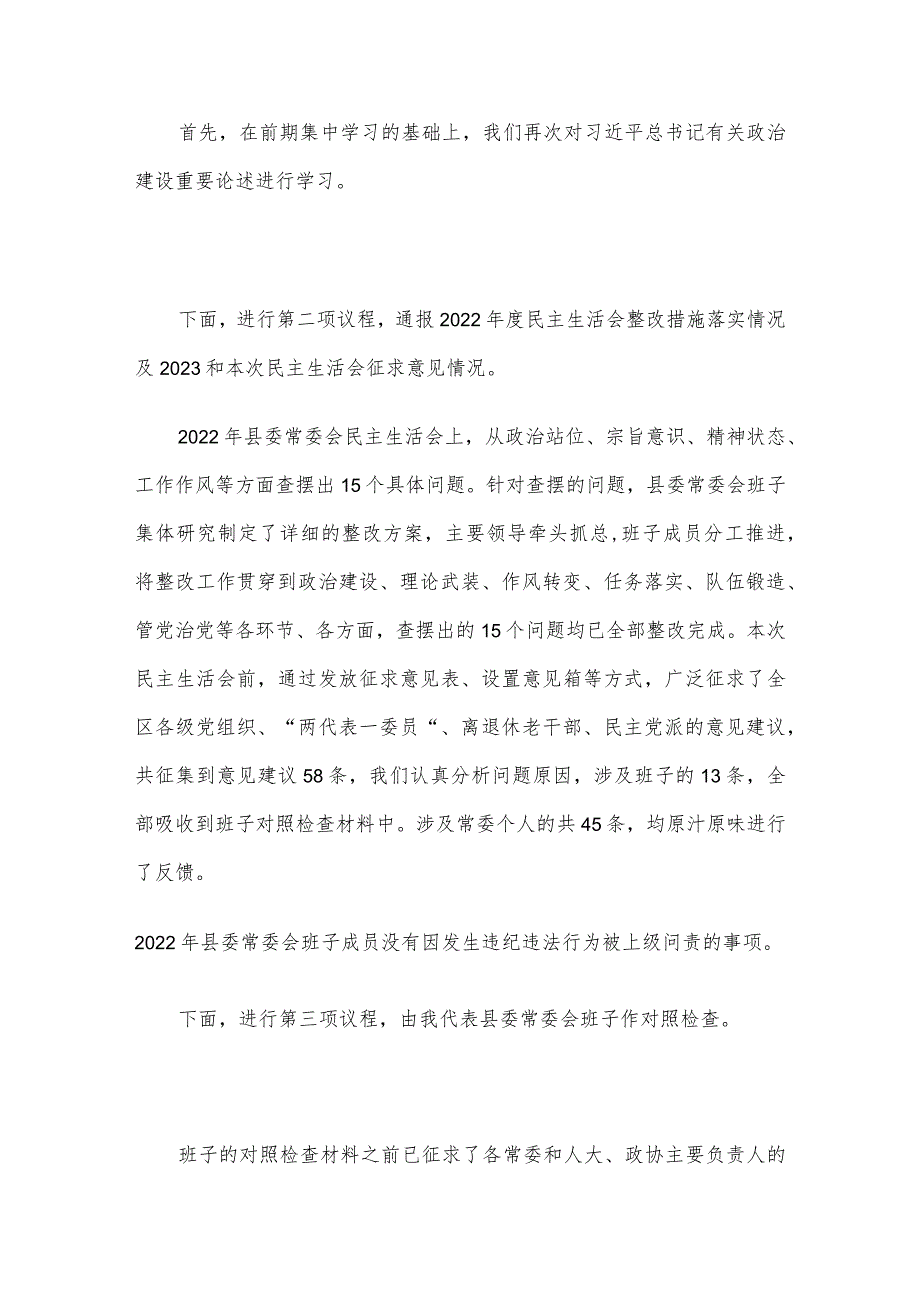 首先，在前期集中学习的基础上，我们再次对习近平总书记有关政治建设重要论述进行学习。

下面，进行第二项议程，通报2022年度民主生活会整改措施落实情况及2023和本次民主生活会征求意见情况。

2022年县委常委会民主生活会上，从政治站位、宗旨意识、精神状态、工作作风等方面查摆出15个具体问题。针对查摆的问题，县委常委会班子集体研究制定了详细的整改方案，主要领导牵头抓总，班子成员分工推进，将整改工作贯穿到政治建设、理论武装、作风转变、任务落实、队伍锻造、管党治党等各环节、各方面，查摆出的15个问题均已全部整改完成。本次民主生活会前，通过发放征求意见表、设置意见箱等方式，广泛征求了全区各级党组织、“两代表一委员“、离退休老干部、民主党派的意见建议，共征集到意见建议58条，我们认真分析问题原因，涉及班子的13条，全部吸收到班子对照检查材料中。涉及常委个人的共45条，均原汁原味进行了反馈。

2022年县委常委会班子成员没有因发生违纪违法行为被上级问责的事项。

下面，进行第三项议程，由我代表县委常委会班子作对照检查。

班子的对照检查材料之前已征求了各常委和人大、政协主要负责人的